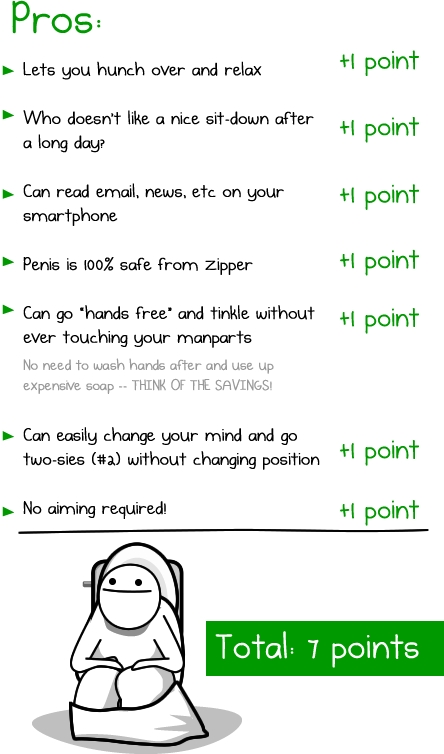 Pros:

► Lets you hunch over and relax +1 point

► Who doesn't like a nice sit-down after a long day? +1 point

► Can read email, news, etc on your smartphone +1 point

► Penis is 100% safe from zipper +1 point

► Can go "hands free" and tinkle without ever touching your manparts +1 point

No need to wash hands after and use up expensive soap -- THINK OF THE SAVINGS!

► Can easily change your mind and go two-sies (#2) without changing position +1 point

► No aiming required! +1 point

Total: 7 points